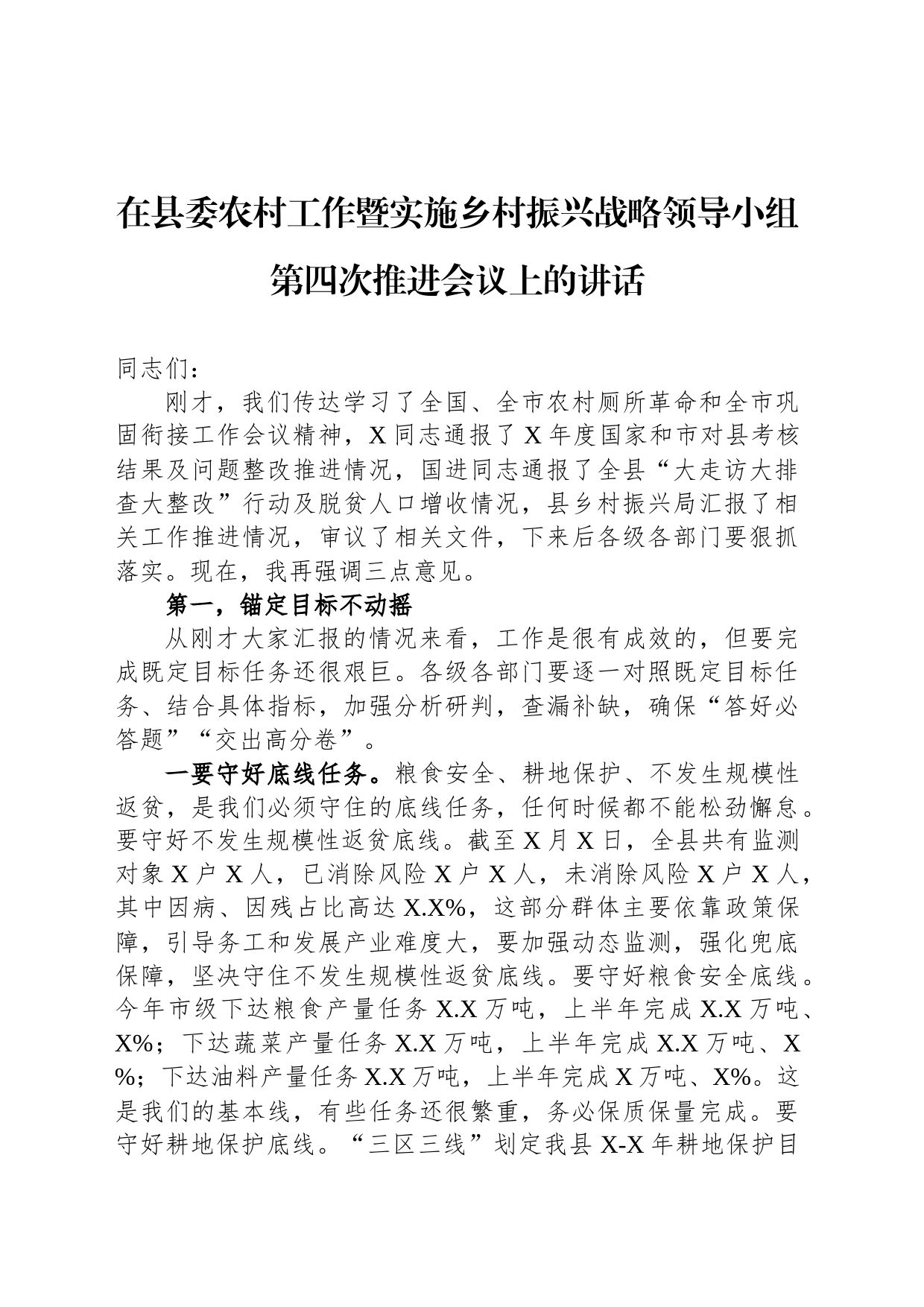 在县委农村工作暨实施乡村振兴战略领导小组第四次推进会议上的讲话

同志们：

刚才，我们传达学习了全国、全市农村厕所革命和全市巩固衔接工作会议精神，X同志通报了X年度国家和市对县考核结果及问题整改推进情况，国进同志通报了全县“大走访大排查大整改”行动及脱贫人口增收情况，县乡村振兴局汇报了相关工作推进情况，审议了相关文件，下来后各级各部门要狠抓落实。现在，我再强调三点意见。

第一，锚定目标不动摇

从刚才大家汇报的情况来看，工作是很有成效的，但要完成既定目标任务还很艰巨。各级各部门要逐一对照既定目标任务、结合具体指标，加强分析研判，查漏补缺，确保“答好必答题”“交出高分卷”。

一要守好底线任务。粮食安全、耕地保护、不发生规模性返贫，是我们必须守住的底线任务，任何时候都不能松劲懈怠。要守好不发生规模性返贫底线。截至X月X日，全县共有监测对象X户X人，已消除风险X户X人，未消除风险X户X人，其中因病、因残占比高达X.X%，这部分群体主要依靠政策保障，引导务工和发展产业难度大，要加强动态监测，强化兜底保障，坚决守住不发生规模性返贫底线。要守好粮食安全底线。今年市级下达粮食产量任务X.X万吨，上半年完成X.X万吨、X%；下达蔬菜产量任务X.X万吨，上半年完成X.X万吨、X%；下达油料产量任务X.X万吨，上半年完成X万吨、X%。这是我们的基本线，有些任务还很繁重，务必保质保量完成。要守好耕地保护底线。“三区三线”划定我县X-X年耕地保护目